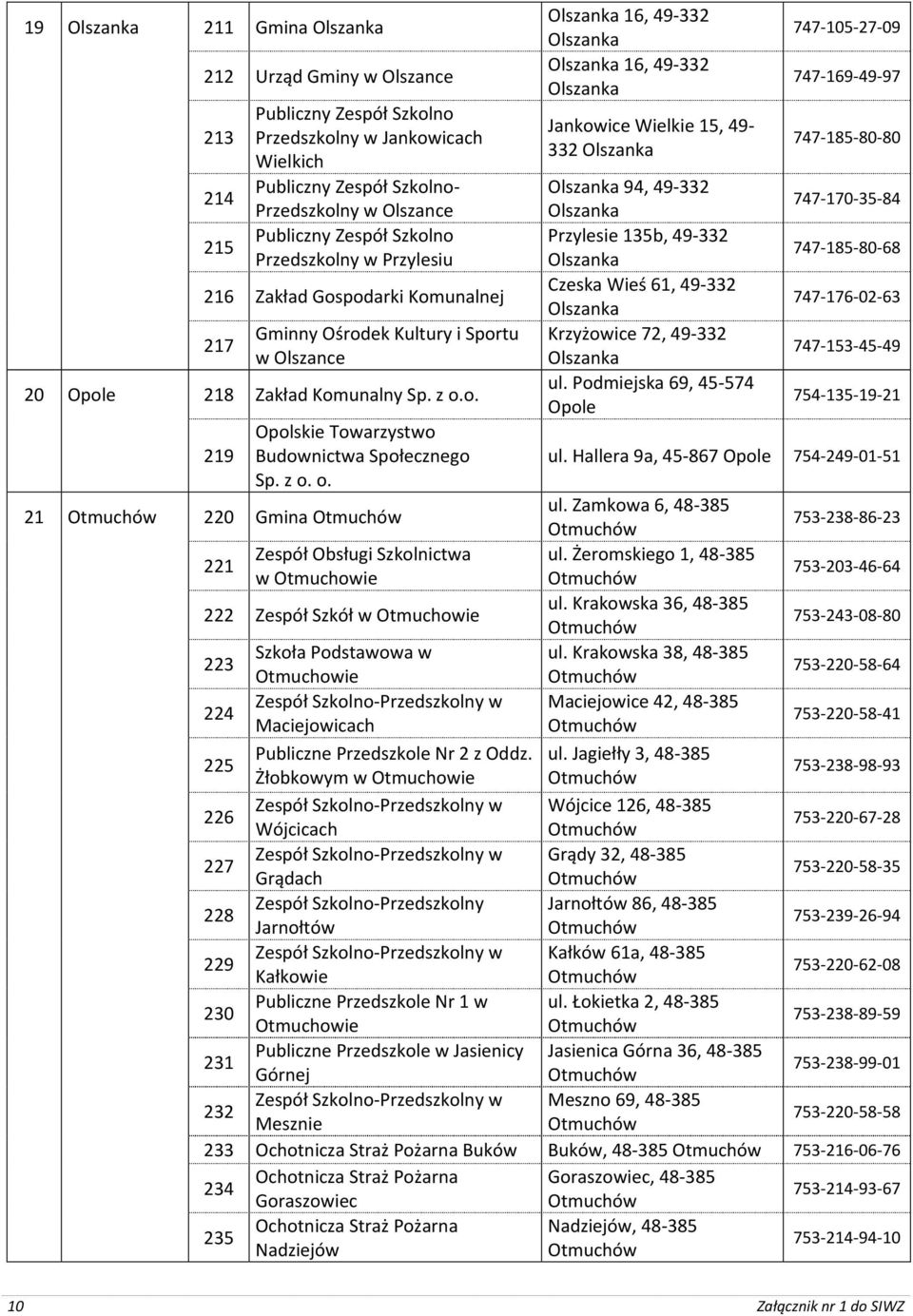 | | | | | | |
|---|---|---|---|---|---|
| 19 | Olszanka | 211 | Gmina Olszanka | Olszanka 16, 49-332 Olszanka | 747-105-27-09 |
| | | 212 | Urząd Gminy w Olszance | Olszanka 16, 49-332 Olszanka | 747-169-49-97 |
| | | 213 | Publiczny Zespół Szkolno Przedszkolny w Jankowicach Wielkich | Jankowice Wielkie 15, 49-332 Olszanka | 747-185-80-80 |
| | | 214 | Publiczny Zespół Szkolno-Przedszkolny w Olszance | Olszanka 94, 49-332 Olszanka | 747-170-35-84 |
| | | 215 | Publiczny Zespół Szkolno Przedszkolny w Przylesiu | Przylesie 135b, 49-332 Olszanka | 747-185-80-68 |
| | | 216 | Zakład Gospodarki Komunalnej | Czeska Wieś 61, 49-332 Olszanka | 747-176-02-63 |
| | | 217 | Gminny Ośrodek Kultury i Sportu w Olszance | Krzyżowice 72, 49-332 Olszanka | 747-153-45-49 |
| 20 | Opole | 218 | Zakład Komunalny Sp. z o.o. | ul. Podmiejska 69, 45-574 Opole | 754-135-19-21 |
| | | 219 | Opolskie Towarzystwo Budownictwa Społecznego Sp. z o. o. | ul. Hallera 9a, 45-867 Opole | 754-249-01-51 |
| 21 | Otmuchów | 220 | Gmina Otmuchów | ul. Zamkowa 6, 48-385 Otmuchów | 753-238-86-23 |
| | | 221 | Zespół Obsługi Szkolnictwa w Otmuchowie | ul. Żeromskiego 1, 48-385 Otmuchów | 753-203-46-64 |
| | | 222 | Zespół Szkół w Otmuchowie | ul. Krakowska 36, 48-385 Otmuchów | 753-243-08-80 |
| | | 223 | Szkoła Podstawowa w Otmuchowie | ul. Krakowska 38, 48-385 Otmuchów | 753-220-58-64 |
| | | 224 | Zespół Szkolno-Przedszkolny w Maciejowicach | Maciejowice 42, 48-385 Otmuchów | 753-220-58-41 |
| | | 225 | Publiczne Przedszkole Nr 2 z Oddz. Żłobkowym w Otmuchowie | ul. Jagiełły 3, 48-385 Otmuchów | 753-238-98-93 |
| | | 226 | Zespół Szkolno-Przedszkolny w Wójcicach | Wójcice 126, 48-385 Otmuchów | 753-220-67-28 |
| | | 227 | Zespół Szkolno-Przedszkolny w Grądach | Grądy 32, 48-385 Otmuchów | 753-220-58-35 |
| | | 228 | Zespół Szkolno-Przedszkolny Jarnołtów | Jarnołtów 86, 48-385 Otmuchów | 753-239-26-94 |
| | | 229 | Zespół Szkolno-Przedszkolny w Kałkowie | Kałków 61a, 48-385 Otmuchów | 753-220-62-08 |
| | | 230 | Publiczne Przedszkole Nr 1 w Otmuchowie | ul. Łokietka 2, 48-385 Otmuchów | 753-238-89-59 |
| | | 231 | Publiczne Przedszkole w Jasienicy Górnej | Jasienica Górna 36, 48-385 Otmuchów | 753-238-99-01 |
| | | 232 | Zespół Szkolno-Przedszkolny w Mesznie | Meszno 69, 48-385 Otmuchów | 753-220-58-58 |
| | | 233 | Ochotnicza Straż Pożarna Buków | Buków, 48-385 Otmuchów | 753-216-06-76 |
| | | 234 | Ochotnicza Straż Pożarna Goraszowiec | Goraszowiec, 48-385 Otmuchów | 753-214-93-67 |
| | | 235 | Ochotnicza Straż Pożarna Nadziejów | Nadziejów, 48-385 Otmuchów | 753-214-94-10 |

10 Załącznik nr 1 do SIWZ